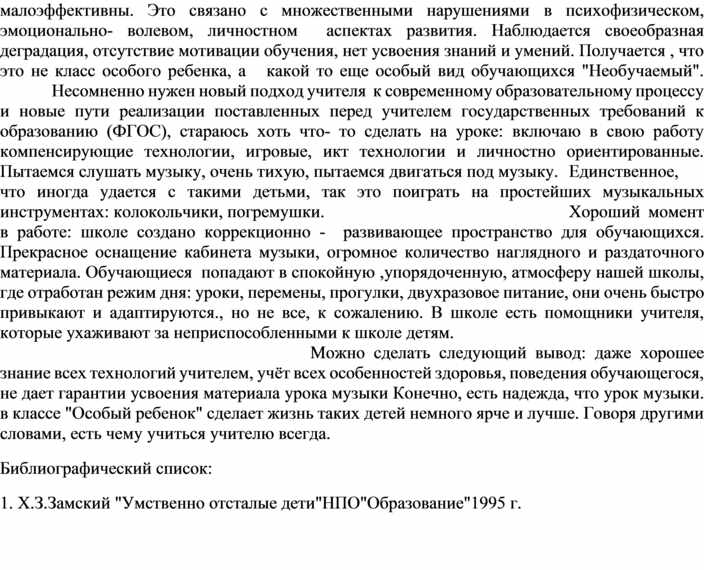 малоэффективны. Это связано с множественными нарушениями в психофизическом, эмоционально- волевом, личностном аспектах развития. Наблюдается своеобразная деградация, отсутствие мотивации обучения, нет усвоения знаний и умений. Получается , что это не класс особого ребенка, а какой то еще особый вид обучающихся "Необучаемый".

Несомненно нужен новый подход учителя к современному образовательному процессу и новые пути реализации поставленных перед учителем государственных требований к образованию (ФГОС), стараюсь хоть что- то сделать на уроке: включаю в свою работу компенсирующие технологии, игровые, икт технологии и личностно ориентированные. Пытаемся слушать музыку, очень тихую, пытаемся двигаться под музыку. Единственное, что иногда удается с такими детьми, так это поиграть на простейших музыкальных инструментах: колокольчики, погремушки. Хороший момент в работе: школе создано коррекционно - развивающее пространство для обучающихся. Прекрасное оснащение кабинета музыки, огромное количество наглядного и раздаточного материала. Обучающиеся попадают в спокойную ,упорядоченную, атмосферу нашей школы, где отработан режим дня: уроки, перемены, прогулки, двухразовое питание, они очень быстро привыкают и адаптируются., но не все, к сожалению. В школе есть помощники учителя, которые ухаживают за неприспособленными к школе детям.

Можно сделать следующий вывод: даже хорошее знание всех технологий учителем, учёт всех особенностей здоровья, поведения обучающегося, не дает гарантии усвоения материала урока музыки Конечно, есть надежда, что урок музыки. в классе "Особый ребенок" сделает жизнь таких детей немного ярче и лучше. Говоря другими словами, есть чему учиться учителю всегда.

Библиографический список:

1. Х.З.Замский "Умственно отсталые дети"НПО"Образование"1995 г.